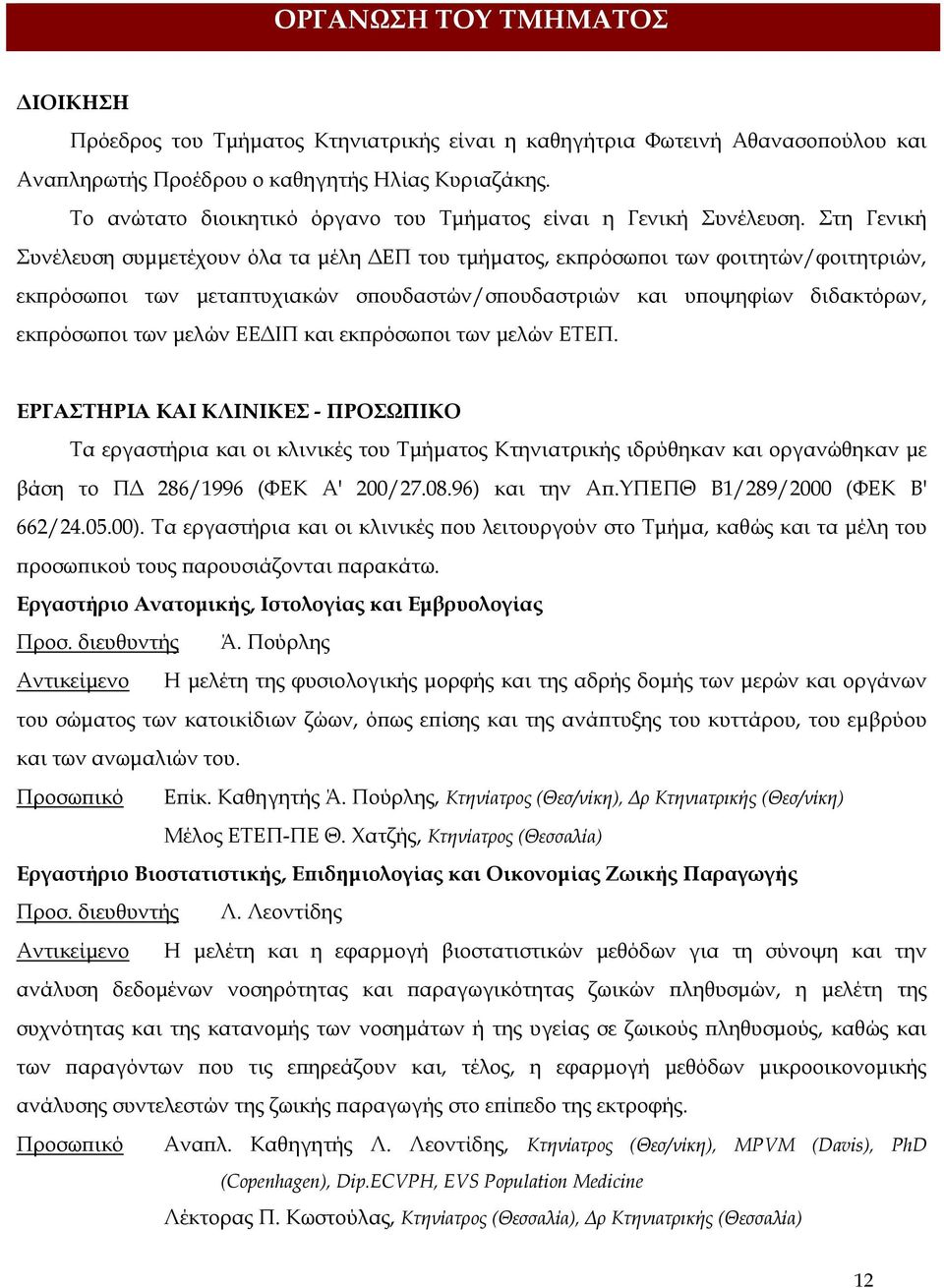 ΟΡΓΑΝΩΣΗ ΤΟΥ ΤΜΗΜΑΤΟΣ

ΔΙΟΙΚΗΣΗ

Πρόεδρος του Τμήματος Κτηνιατρικής είναι η καθηγήτρια Φωτεινή Αθανασοπούλου και Αναπληρωτής Προέδρου ο καθηγητής Ηλίας Κυριαζάκης.

Το ανώτατο διοικητικό όργανο του Τμήματος είναι η Γενική Συνέλευση. Στη Γενική Συνέλευση συμμετέχουν όλα τα μέλη ΔΕΠ του τμήματος, εκπρόσωποι των φοιτητών/φοιτητριών, εκπρόσωποι των μεταπτυχιακών σπουδαστών/σπουδαστριών και υποψηφίων διδακτόρων, εκπρόσωποι των μελών ΕΕΔΙΠ και εκπρόσωποι των μελών ΕΤΕΠ.

ΕΡΓΑΣΤΗΡΙΑ ΚΑΙ ΚΛΙΝΙΚΕΣ - ΠΡΟΣΩΠΙΚΟ

Τα εργαστήρια και οι κλινικές του Τμήματος Κτηνιατρικής ιδρύθηκαν και οργανώθηκαν με βάση το ΠΔ 286/1996 (ΦΕΚ Α' 200/27.08.96) και την Απ.ΥΠΕΠΘ Β1/289/2000 (ΦΕΚ Β' 662/24.05.00). Τα εργαστήρια και οι κλινικές που λειτουργούν στο Τμήμα, καθώς και τα μέλη του προσωπικού τους παρουσιάζονται παρακάτω.

Εργαστήριο Ανατομικής, Ιστολογίας και Εμβρυολογίας

Προσ. διευθυντής Ά. Πούρλης

Αντικείμενο Η μελέτη της φυσιολογικής μορφής και της αδρής δομής των μερών και οργάνων του σώματος των κατοικίδιων ζώων, όπως επίσης και της ανάπτυξης του κυττάρου, του εμβρύου και των ανωμαλιών του.

Προσωπικό Επίκ. Καθηγητής Ά. Πούρλης, Κτηνίατρος (Θεσ/νίκη), Δρ Κτηνιατρικής (Θεσ/νίκη)

Μέλος ΕΤΕΠ-ΠΕ Θ. Χατζής, Κτηνίατρος (Θεσσαλία)

Εργαστήριο Βιοστατιστικής, Επιδημιολογίας και Οικονομίας Ζωικής Παραγωγής

Προσ. διευθυντής Λ. Λεοντίδης

Αντικείμενο Η μελέτη και η εφαρμογή βιοστατιστικών μεθόδων για τη σύνοψη και την ανάλυση δεδομένων νοσηρότητας και παραγωγικότητας ζωικών πληθυσμών, η μελέτη της συχνότητας και της κατανομής των νοσημάτων ή της υγείας σε ζωικούς πληθυσμούς, καθώς και των παραγόντων που τις επηρεάζουν και, τέλος, η εφαρμογή μεθόδων μικροοικονομικής ανάλυσης συντελεστών της ζωικής παραγωγής στο επίπεδο της εκτροφής.

Προσωπικό Αναπλ. Καθηγητής Λ. Λεοντίδης, Κτηνίατρος (Θεσ/νίκη), MPVM (Davis), PhD (Copenhagen), Dip.ECVPH, EVS Population Medicine

Λέκτορας Π. Κωστούλας, Κτηνίατρος (Θεσσαλία), Δρ Κτηνιατρικής (Θεσσαλία)

12